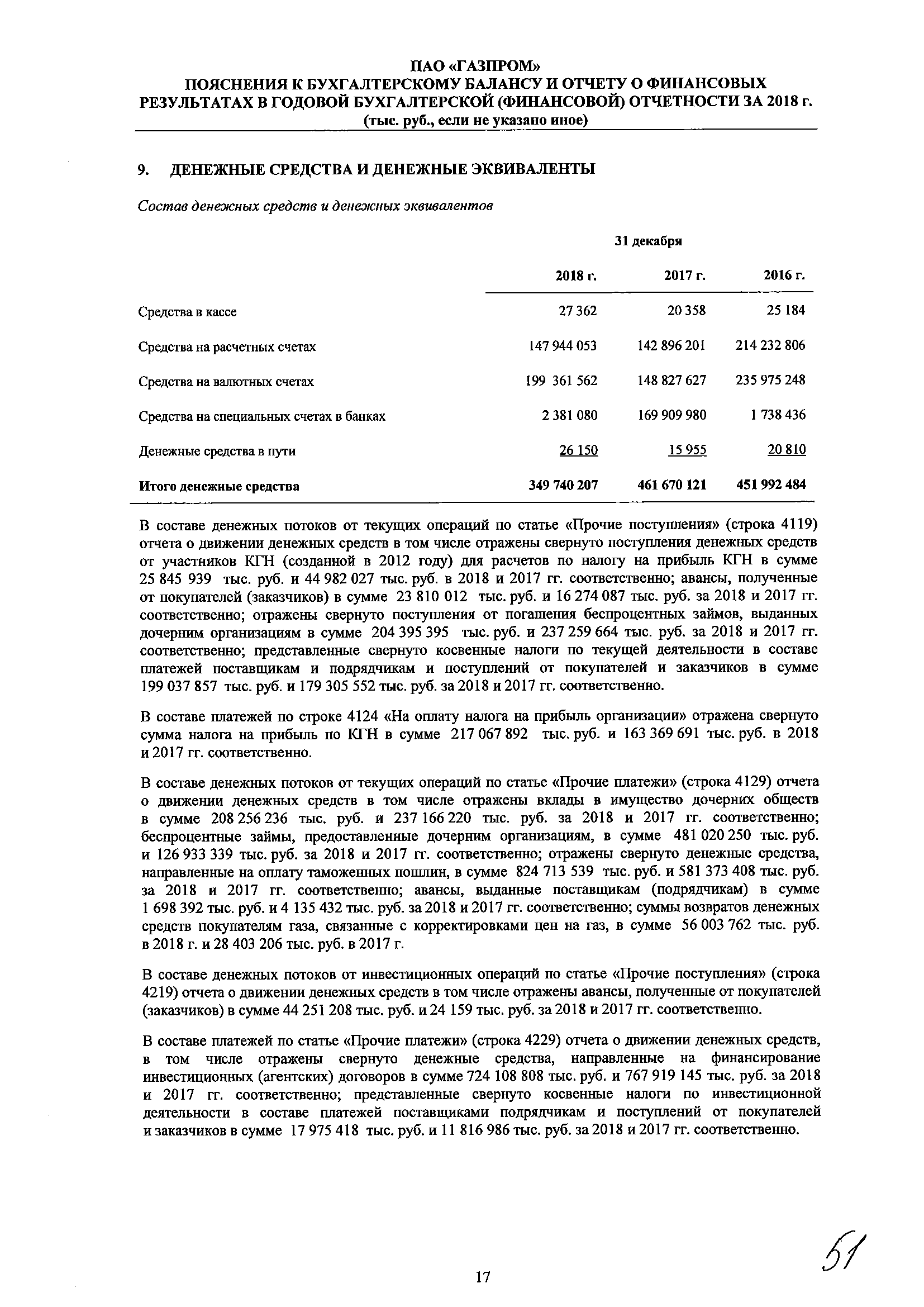 ПАО «ГАЗПРОМ»
ПОЯСНЕНИЯ К БУХГАЛТЕРСКОМУ БАЛАНСУ И ОТЧЕТУ О ФИНАНСОВЫХ РЕЗУЛЬТАТАХ В ГОДОВОЙ БУХГАЛТЕРСКОЙ (ФИНАНСОВОЙ) ОТЧЕТНОСТИ ЗА 2018 г.
(тыс. руб., если не указано иное)

9. ДЕНЕЖНЫЕ СРЕДСТВА И ДЕНЕЖНЫЕ ЭКВИВАЛЕНТЫ

Состав денежных средств и денежных эквивалентов

| | 31 декабря | | |
|---|---|---|---|
| | 2018 г. | 2017 г. | 2016 г. |
| Средства в кассе | 27 362 | 20 358 | 25 184 |
| Средства на расчетных счетах | 147 944 053 | 142 896 201 | 214 232 806 |
| Средства на валютных счетах | 199 361 562 | 148 827 627 | 235 975 248 |
| Средства на специальных счетах в банках | 2 381 080 | 169 909 980 | 1 738 436 |
| Денежные средства в пути | 26 150 | 15 955 | 20 810 |
| Итого денежные средства | 349 740 207 | 461 670 121 | 451 992 484 |

В составе денежных потоков от текущих операций по статье «Прочие поступления» (строка 4119) отчета о движении денежных средств в том числе отражены свернуто поступления денежных средств от участников КГН (созданной в 2012 году) для расчетов по налогу на прибыль КГН в сумме 25 845 939 тыс. руб. и 44 982 027 тыс. руб. в 2018 и 2017 гг. соответственно; авансы, полученные от покупателей (заказчиков) в сумме 23 810 012 тыс. руб. и 16 274 087 тыс. руб. за 2018 и 2017 гг. соответственно; отражены свернуто поступления от погашения беспроцентных займов, выданных дочерним организациям в сумме 204 395 395 тыс. руб. и 237 259 664 тыс. руб. за 2018 и 2017 гг. соответственно; представленные свернуто косвенные налоги по текущей деятельности в составе платежей поставщикам и подрядчикам и поступлений от покупателей и заказчиков в сумме 199 037 857 тыс. руб. и 179 305 552 тыс. руб. за 2018 и 2017 гг. соответственно.

В составе платежей по строке 4124 «На оплату налога на прибыль организации» отражена свернуто сумма налога на прибыль по КГН в сумме 217 067 892 тыс. руб. и 163 369 691 тыс. руб. в 2018 и 2017 гг. соответственно.

В составе денежных потоков от текущих операций по статье «Прочие платежи» (строка 4129) отчета о движении денежных средств в том числе отражены вклады в имущество дочерних обществ в сумме 208 256 236 тыс. руб. и 237 166 220 тыс. руб. за 2018 и 2017 гг. соответственно; беспроцентные займы, предоставленные дочерним организациям, в сумме 481 020 250 тыс. руб. и 126 933 339 тыс. руб. за 2018 и 2017 гг. соответственно; отражены свернуто денежные средства, направленные на оплату таможенных пошлин, в сумме 824 713 539 тыс. руб. и 581 373 408 тыс. руб. за 2018 и 2017 гг. соответственно; авансы, выданные поставщикам (подрядчикам) в сумме 1 698 392 тыс. руб. и 4 135 432 тыс. руб. за 2018 и 2017 гг. соответственно; суммы возвратов денежных средств покупателям газа, связанные с корректировками цен на газ, в сумме 56 003 762 тыс. руб. в 2018 г. и 28 403 206 тыс. руб. в 2017 г.

В составе денежных потоков от инвестиционных операций по статье «Прочие поступления» (строка 4219) отчета о движении денежных средств в том числе отражены авансы, полученные от покупателей (заказчиков) в сумме 44 251 208 тыс. руб. и 24 159 тыс. руб. за 2018 и 2017 гг. соответственно.

В составе платежей по статье «Прочие платежи» (строка 4229) отчета о движении денежных средств, в том числе отражены свернуто денежные средства, направленные на финансирование инвестиционных (агентских) договоров в сумме 724 108 808 тыс. руб. и 767 919 145 тыс. руб. за 2018 и 2017 гг. соответственно; представленные свернуто косвенные налоги по инвестиционной деятельности в составе платежей поставщиками подрядчикам и поступлений от покупателей и заказчиков в сумме 17 975 418 тыс. руб. и 11 816 986 тыс. руб. за 2018 и 2017 гг. соответственно.

51

17